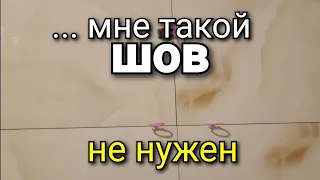 ... мне такой
ШОВ

не нужен